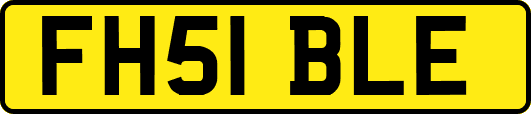 FH51 BLE